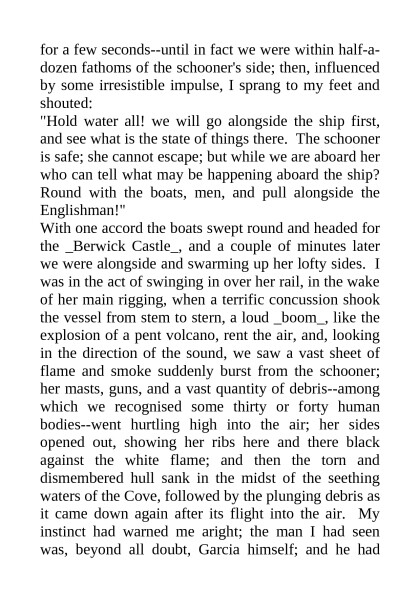 for a few seconds--until in fact we were within half-a-dozen fathoms of the schooner's side; then, influenced by some irresistible impulse, I sprang to my feet and shouted:
"Hold water all! we will go alongside the ship first, and see what is the state of things there. The schooner is safe; she cannot escape; but while we are aboard her who can tell what may be happening aboard the ship? Round with the boats, men, and pull alongside the Englishman!"
With one accord the boats swept round and headed for the _Berwick Castle_, and a couple of minutes later we were alongside and swarming up her lofty sides. I was in the act of swinging in over her rail, in the wake of her main rigging, when a terrific concussion shook the vessel from stem to stern, a loud _boom_, like the explosion of a pent volcano, rent the air, and, looking in the direction of the sound, we saw a vast sheet of flame and smoke suddenly burst from the schooner; her masts, guns, and a vast quantity of debris--among which we recognised some thirty or forty human bodies--went hurtling high into the air; her sides opened out, showing her ribs here and there black against the white flame; and then the torn and dismembered hull sank in the midst of the seething waters of the Cove, followed by the plunging debris as it came down again after its flight into the air. My instinct had warned me aright; the man I had seen was, beyond all doubt, Garcia himself; and he had